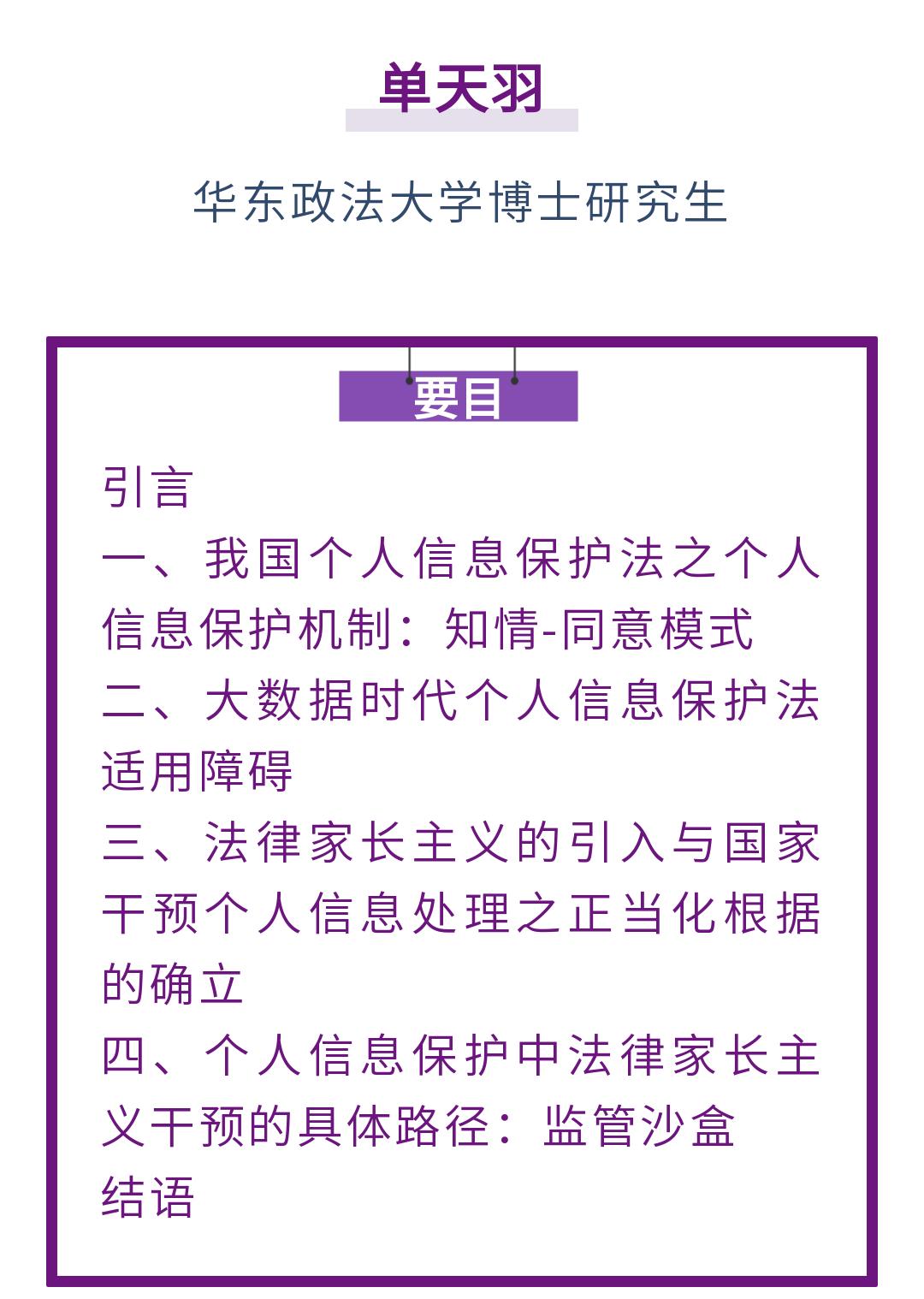 单天羽

华东政法大学博士研究生

要目

引言

一、我国个人信息保护法之个人信息保护机制：知情-同意模式

二、大数据时代个人信息保护法适用障碍

三、法律家长主义的引入与国家干预个人信息处理之正当化根据的确立

四、个人信息保护中法律家长主义干预的具体路径：监管沙盒

结语